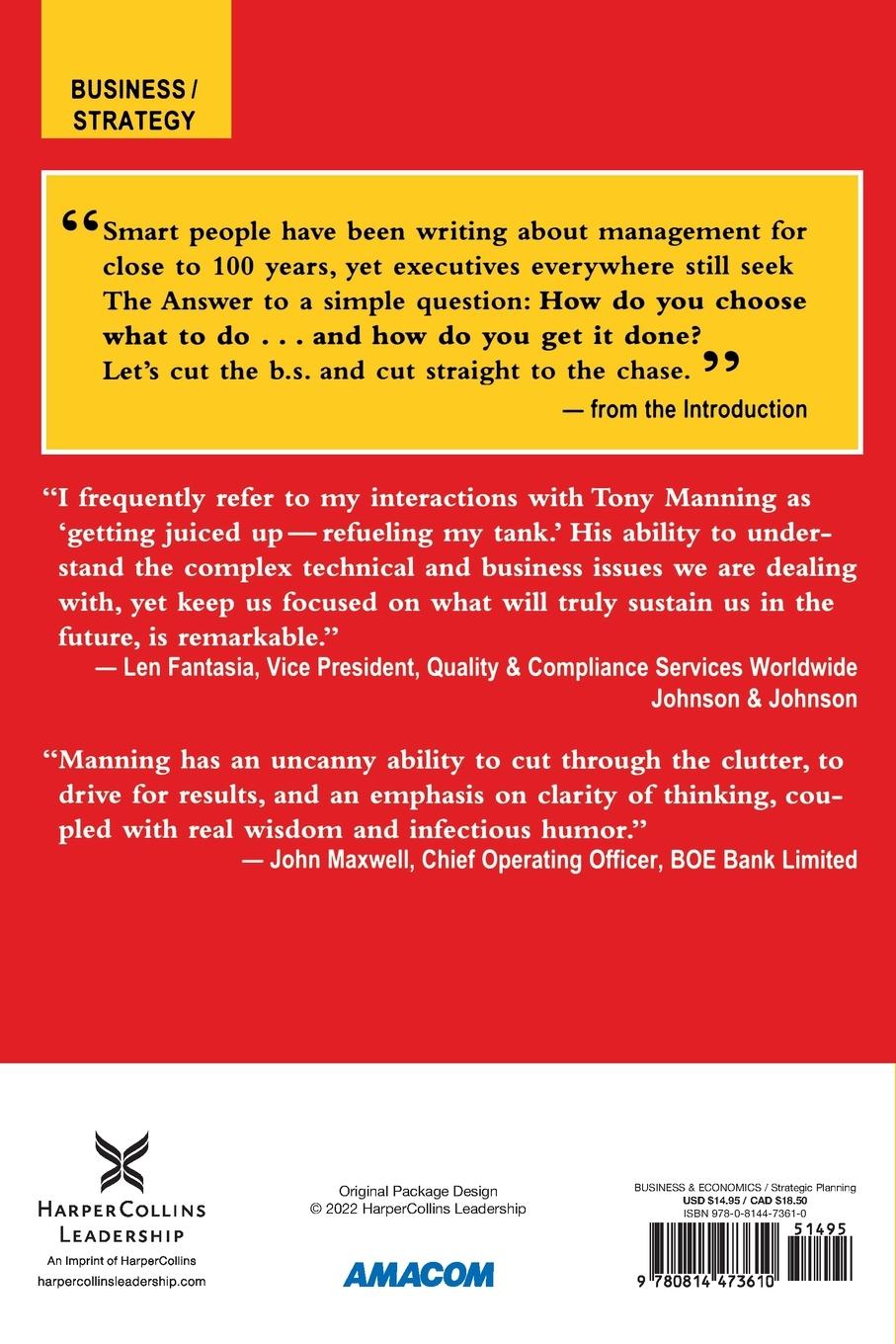 BUSINESS / STRATEGY

“Smart people have been writing about management for close to 100 years, yet executives everywhere still seek The Answer to a simple question: How do you choose what to do . . . and how do you get it done? Let’s cut the b.s. and cut straight to the chase.”
— from the Introduction

“I frequently refer to my interactions with Tony Manning as ‘getting juiced up — refueling my tank.’ His ability to understand the complex technical and business issues we are dealing with, yet keep us focused on what will truly sustain us in the future, is remarkable.”
— Len Fantasia, Vice President, Quality & Compliance Services Worldwide Johnson & Johnson

“Manning has an uncanny ability to cut through the clutter, to drive for results, and an emphasis on clarity of thinking, coupled with real wisdom and infectious humor.”
— John Maxwell, Chief Operating Officer, BOE Bank Limited

HarperCollins Leadership
An Imprint of HarperCollins
harpercollinsleadership.com

Original Package Design
© 2022 HarperCollins Leadership

AMACOM

BUSINESS & ECONOMICS / Strategic Planning
USD $14.95 / CAD $18.50
ISBN 978-0-8144-7361-0

51495

9 780814 473610